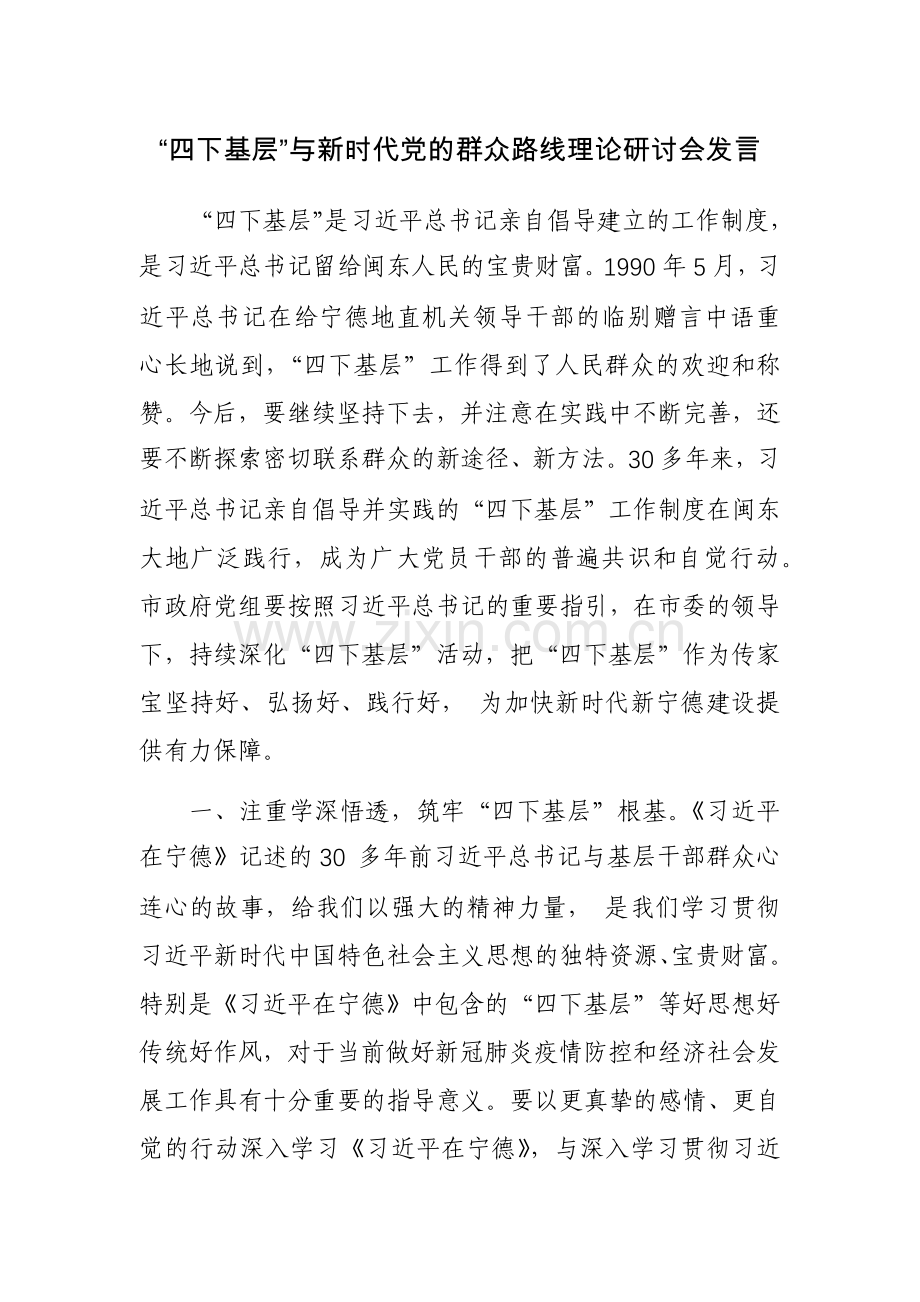 “四下基层”与新时代党的群众路线理论研讨会发言

“四下基层”是习近平总书记亲自倡导建立的工作制度，是习近平总书记留给闽东人民的宝贵财富。1990年5月，习近平总书记在给宁德地直机关领导干部的临别赠言中语重心长地说到，“四下基层”工作得到了人民群众的欢迎和称赞。今后，要继续坚持下去，并注意在实践中不断完善，还要不断探索密切联系群众的新途径、新方法。30多年来，习近平总书记亲自倡导并实践的“四下基层”工作制度在闽东大地广泛践行，成为广大党员干部的普遍共识和自觉行动。市政府党组要按照习近平总书记的重要指引，在市委的领导下，持续深化“四下基层”活动，把“四下基层”作为传家宝坚持好、弘扬好、践行好，为加快新时代新宁德建设提供有力保障。

一、注重学深悟透，筑牢“四下基层”根基。《习近平在宁德》记述的30多年前习近平总书记与基层干部群众心连心的故事，给我们以强大的精神力量，是我们学习贯彻习近平新时代中国特色社会主义思想的独特资源、宝贵财富。特别是《习近平在宁德》中包含的“四下基层”等好思想好传统好作风，对于当前做好新冠肺炎疫情防控和经济社会发展工作具有十分重要的指导意义。要以更真挚的感情、更自觉的行动深入学习《习近平在宁德》，与深入学习贯彻习近

www.zixin.com.cn